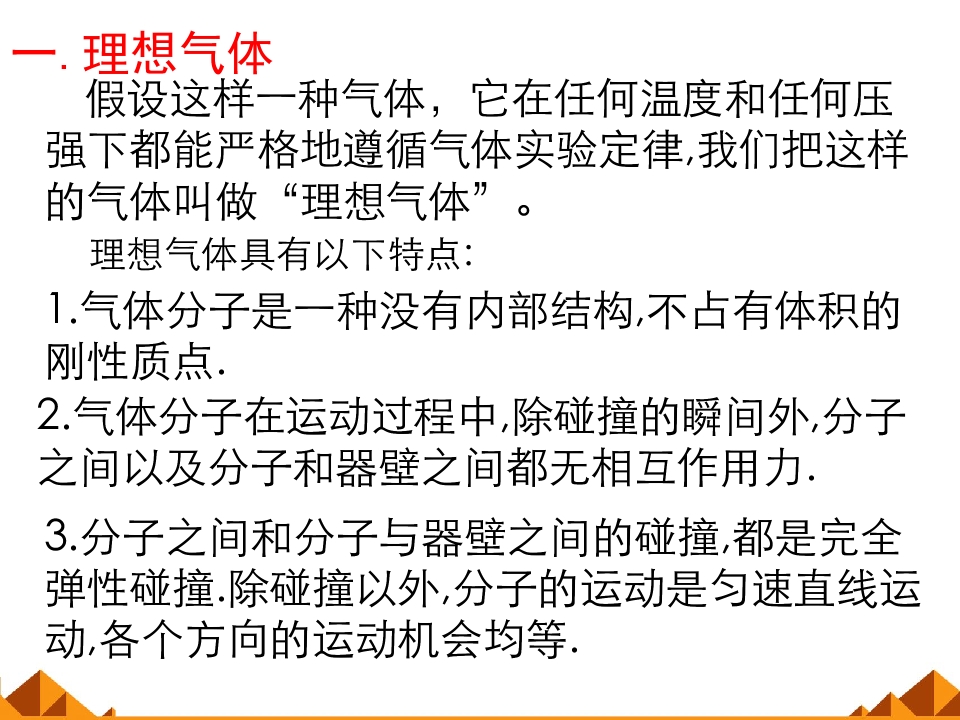 一.理想气体

假设这样一种气体，它在任何温度和任何压强下都能严格地遵循气体实验定律,我们把这样的气体叫做“理想气体”。

理想气体具有以下特点:

1.气体分子是一种没有内部结构,不占有体积的刚性质点.

2.气体分子在运动过程中,除碰撞的瞬间外,分子之间以及分子和器壁之间都无相互作用力.

3.分子之间和分子与器壁之间的碰撞,都是完全弹性碰撞.除碰撞以外,分子的运动是匀速直线运动,各个方向的运动机会均等.